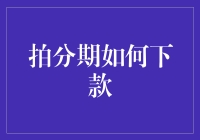 拍分期如何下款